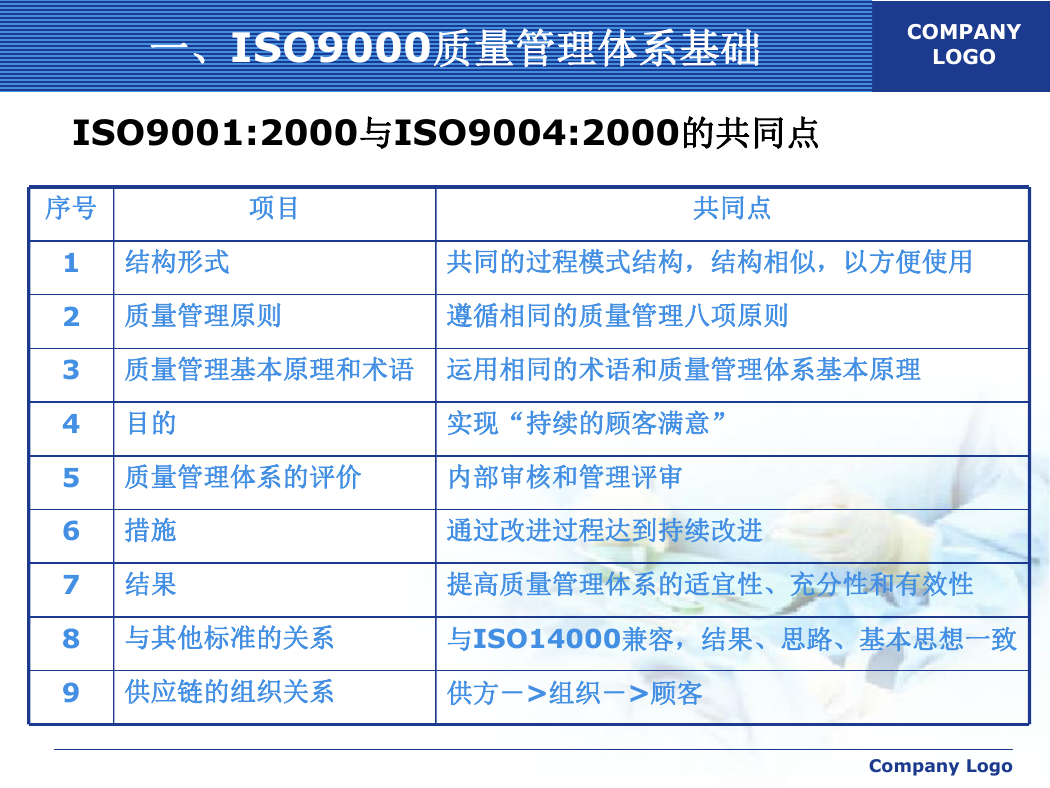 一、ISO9000质量管理体系基础

COMPANY LOGO

ISO9001:2000与ISO9004:2000的共同点

| 序号 | 项目 | 共同点 |
|---|---|---|
| 1 | 结构形式 | 共同的过程模式结构，结构相似，以方便使用 |
| 2 | 质量管理原则 | 遵循相同的质量管理八项原则 |
| 3 | 质量管理基本原理和术语 | 运用相同的术语和质量管理体系基本原理 |
| 4 | 目的 | 实现“持续的顾客满意” |
| 5 | 质量管理体系的评价 | 内部审核和管理评审 |
| 6 | 措施 | 通过改进过程达到持续改进 |
| 7 | 结果 | 提高质量管理体系的适宜性、充分性和有效性 |
| 8 | 与其他标准的关系 | 与ISO14000兼容，结果、思路、基本思想一致 |
| 9 | 供应链的组织关系 | 供方－>组织－>顾客 |

Company Logo